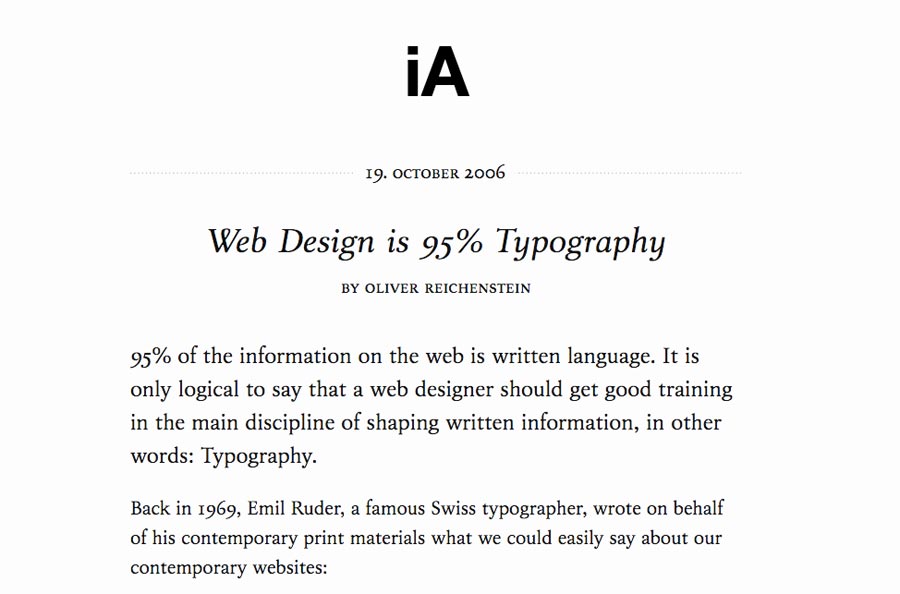 iA

19. OCTOBER 2006

Web Design is 95% Typography

BY OLIVER REICHENSTEIN

95% of the information on the web is written language. It is only logical to say that a web designer should get good training in the main discipline of shaping written information, in other words: Typography.

Back in 1969, Emil Ruder, a famous Swiss typographer, wrote on behalf of his contemporary print materials what we could easily say about our contemporary websites: